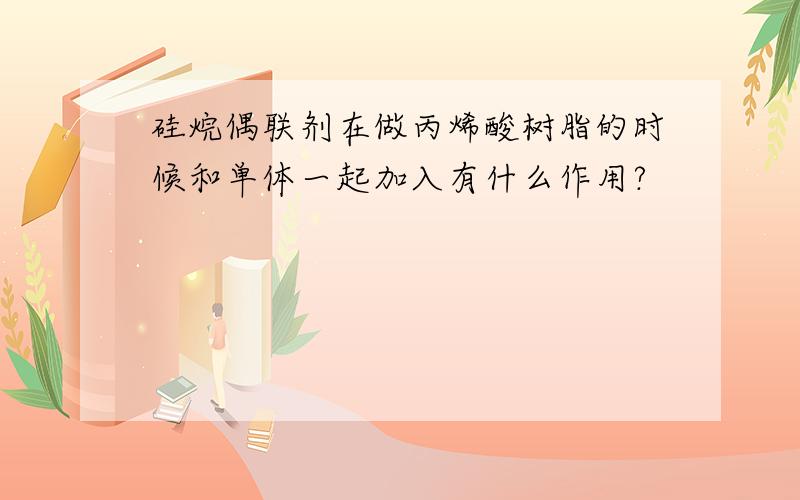 硅烷偶联剂在做丙烯酸树脂的时候和单体一起加入有什么作用?